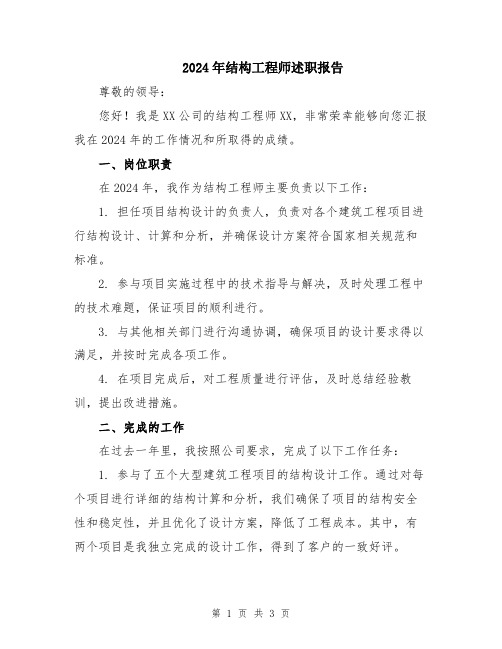 2024年结构工程师述职报告

尊敬的领导：

您好！我是XX公司的结构工程师XX，非常荣幸能够向您汇报我在2024年的工作情况和所取得的成绩。

一、岗位职责

在2024年，我作为结构工程师主要负责以下工作：

1. 担任项目结构设计的负责人，负责对各个建筑工程项目进行结构设计、计算和分析，并确保设计方案符合国家相关规范和标准。

2. 参与项目实施过程中的技术指导与解决，及时处理工程中的技术难题，保证项目的顺利进行。

3. 与其他相关部门进行沟通协调，确保项目的设计要求得以满足，并按时完成各项工作。

4. 在项目完成后，对工程质量进行评估，及时总结经验教训，提出改进措施。

二、完成的工作

在过去一年里，我按照公司要求，完成了以下工作任务：

1. 参与了五个大型建筑工程项目的结构设计工作。通过对每个项目进行详细的结构计算和分析，我们确保了项目的结构安全性和稳定性，并且优化了设计方案，降低了工程成本。其中，有两个项目是我独立完成的设计工作，得到了客户的一致好评。

第 1 页 共 3 页